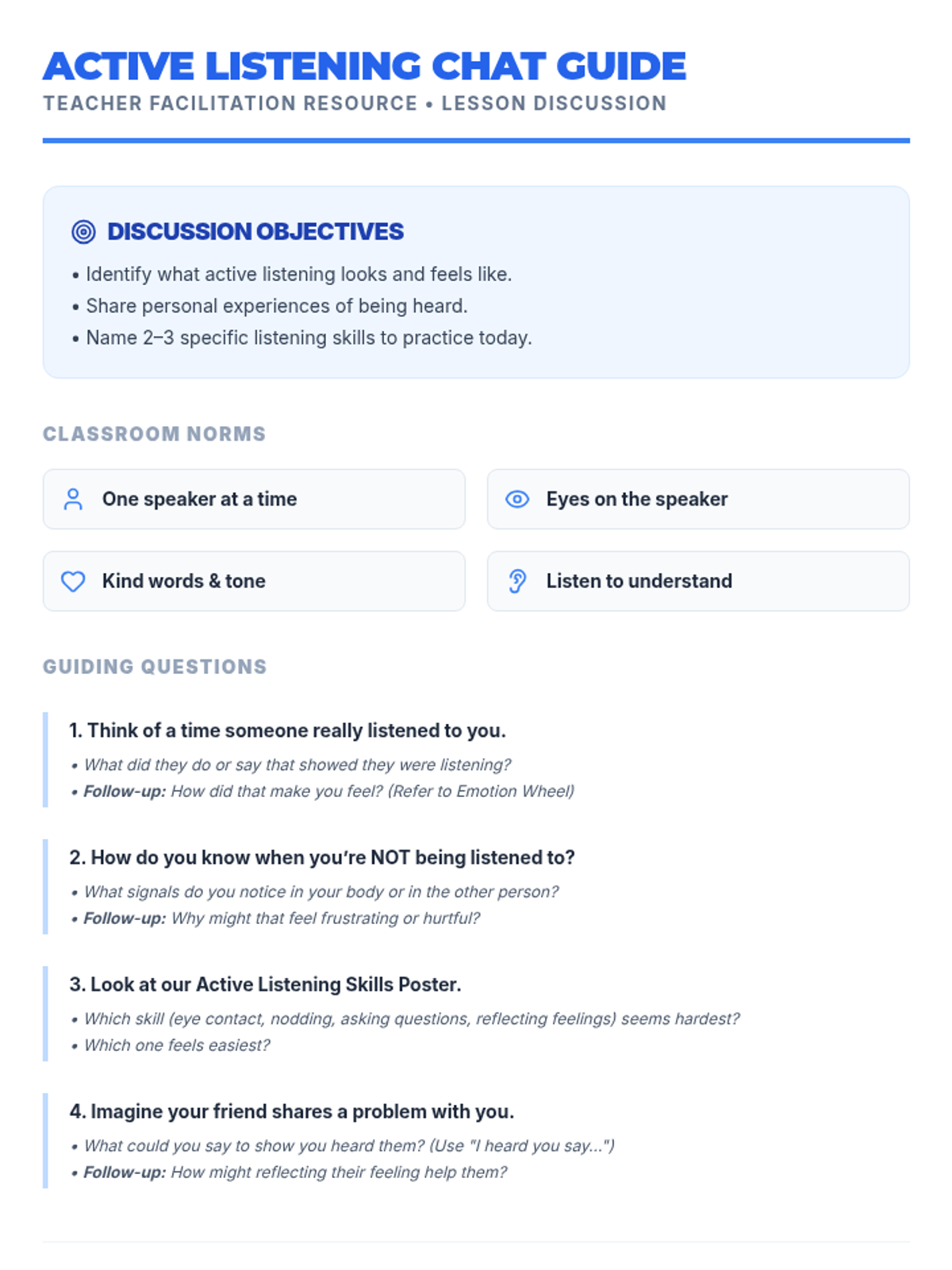 ACTIVE LISTENING CHAT GUIDE
TEACHER FACILITATION RESOURCE • LESSON DISCUSSION

DISCUSSION OBJECTIVES
• Identify what active listening looks and feels like.
• Share personal experiences of being heard.
• Name 2–3 specific listening skills to practice today.

CLASSROOM NORMS

One speaker at a time

Eyes on the speaker

Kind words & tone

Listen to understand

GUIDING QUESTIONS

1. Think of a time someone really listened to you.
• What did they do or say that showed they were listening?
• Follow-up: How did that make you feel? (Refer to Emotion Wheel)

2. How do you know when you're NOT being listened to?
• What signals do you notice in your body or in the other person?
• Follow-up: Why might that feel frustrating or hurtful?

3. Look at our Active Listening Skills Poster.
• Which skill (eye contact, nodding, asking questions, reflecting feelings) seems hardest?
• Which one feels easiest?

4. Imagine your friend shares a problem with you.
• What could you say to show you heard them? (Use "I heard you say...")
• Follow-up: How might reflecting their feeling help them?